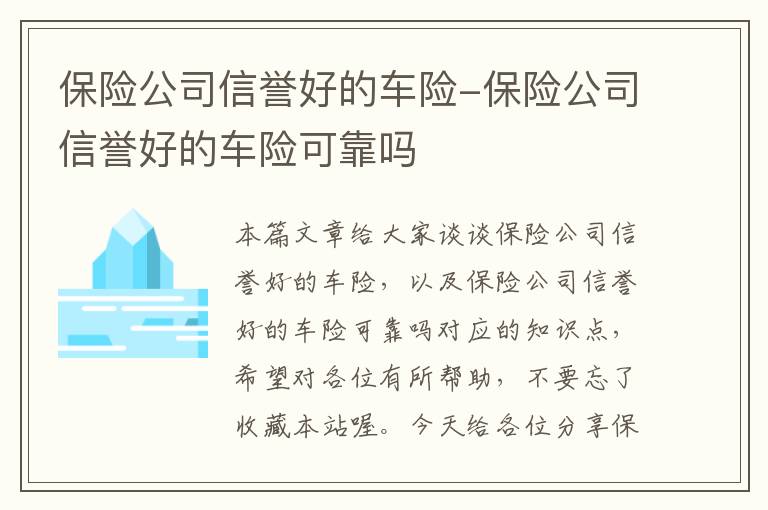 保险公司信誉好的车险–保险公司信誉好的车险可靠吗

本篇文章给大家谈谈保险公司信誉好的车险，以及保险公司信誉好的车险可靠吗对应的知识点，希望对各位有所帮助，不要忘了收藏本站喔。今天给各位分享保